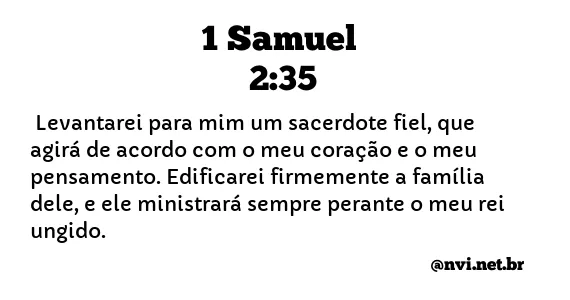 1 Samuel
2:35

Levantarei para mim um sacerdote fiel, que agirá de acordo com o meu coração e o meu pensamento. Edificarei firmemente a família dele, e ele ministrará sempre perante o meu rei ungido.

@nvi.net.br